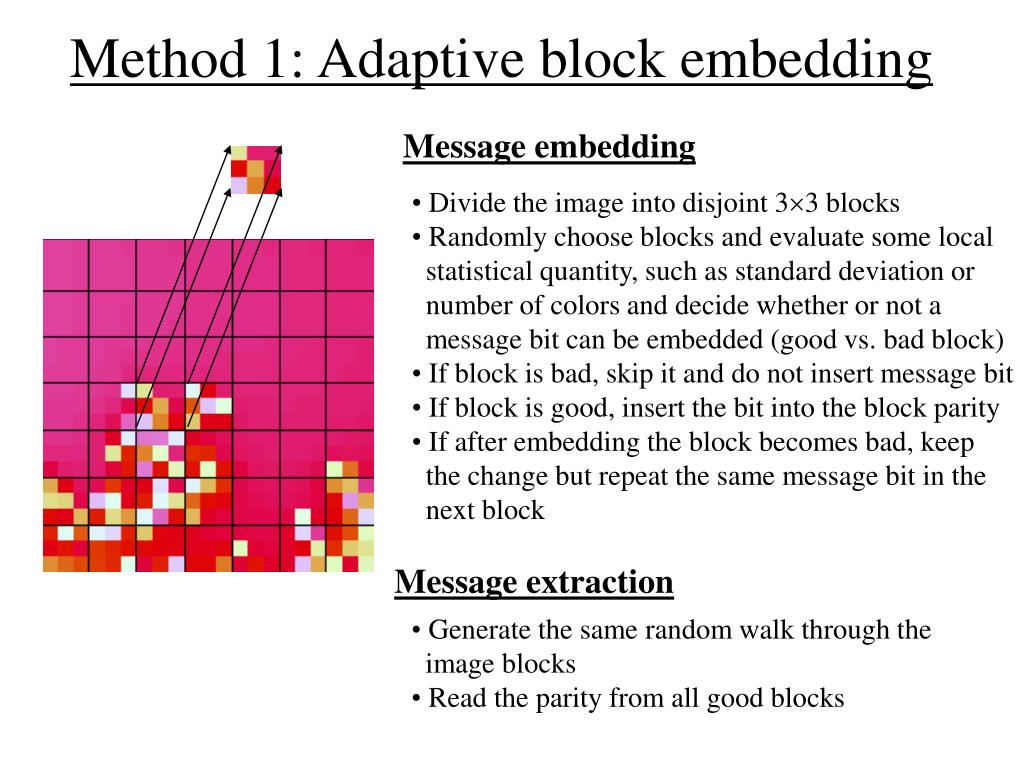 Method 1: Adaptive block embedding

Message embedding

• Divide the image into disjoint 3×3 blocks
• Randomly choose blocks and evaluate some local statistical quantity, such as standard deviation or number of colors and decide whether or not a message bit can be embedded (good vs. bad block)
• If block is bad, skip it and do not insert message bit
• If block is good, insert the bit into the block parity
• If after embedding the block becomes bad, keep the change but repeat the same message bit in the next block

Message extraction

• Generate the same random walk through the image blocks
• Read the parity from all good blocks